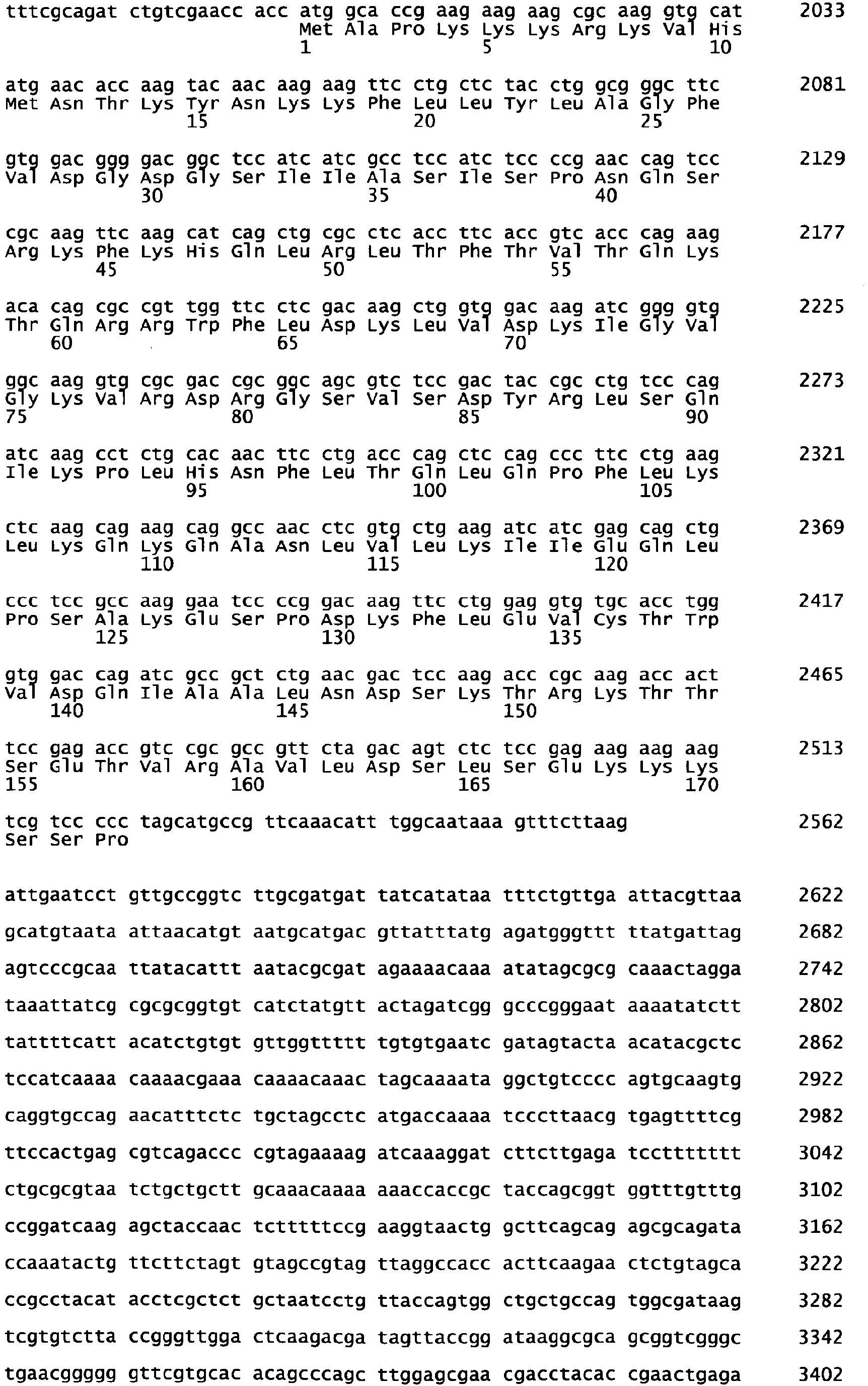 tttcgcagat ctgtcgaacc acc atg gca ccg aag aag aag cgc aag gtg cat 2033
Met Ala Pro Lys Lys Lys Arg Lys Val His
1 5 10

atg aac acc aag tac aac aag aag ttc ctg ctc tac ctg gcg ggc ttc 2081
Met Asn Thr Lys Tyr Asn Lys Lys Phe Leu Leu Tyr Leu Ala Gly Phe
15 20 25

gtg gac ggg gac ggc tcc atc atc gcc tcc atc tcc ccg aac cag tcc 2129
Val Asp Gly Asp Gly Ser Ile Ile Ala Ser Ile Ser Pro Asn Gln Ser
30 35 40

cgc aag ttc aag cat cag ctg cgc ctc acc ttc acc gtc acc cag aag 2177
Arg Lys Phe Lys His Gln Leu Arg Leu Thr Phe Thr Val Thr Gln Lys
45 50 55

aca cag cgc cgt tgg ttc ctc gac aag ctg gtg gac aag atc ggg gtg 2225
Thr Gln Arg Arg Trp Phe Leu Asp Lys Leu Val Asp Lys Ile Gly Val
60 65 70

ggc aag gtg cgc gac cgc ggc agc gtc tcc gac tac cgc ctg tcc cag 2273
Gly Lys Val Arg Asp Arg Gly Ser Val Ser Asp Tyr Arg Leu Ser Gln
75 80 85 90

atc aag cct ctg cac aac ttc ctg acc cag ctc cag ccc ttc ctg aag 2321
Ile Lys Pro Leu His Asn Phe Leu Thr Gln Leu Gln Pro Phe Leu Lys
95 100 105

ctc aag cag aag cag gcc aac ctc gtg ctg aag atc atc gag cag ctg 2369
Leu Lys Gln Lys Gln Ala Asn Leu Val Leu Lys Ile Ile Glu Gln Leu
110 115 120

ccc tcc gcc aag gaa tcc ccg gac aag ttc ctg gag gtg tgc acc tgg 2417
Pro Ser Ala Lys Glu Ser Pro Asp Lys Phe Leu Glu Val Cys Thr Trp
125 130 135

gtg gac cag atc gcc gct ctg aac gac tcc aag acc cgc aag acc act 2465
Val Asp Gln Ile Ala Ala Leu Asn Asp Ser Lys Thr Arg Lys Thr Thr
140 145 150

tcc gag acc gtc cgc gcc gtt cta gac agt ctc tcc gag aag aag aag 2513
Ser Glu Thr Val Arg Ala Val Leu Asp Ser Leu Ser Glu Lys Lys Lys
155 160 165 170

tcg tcc ccc tagcatgccg ttcaaacatt tggcaataaa gtttcttaag 2562
Ser Ser Pro

attgaatcct gttgccggtc ttgcgatgat tatcatataa tttctgttga attacgttaa 2622

gcatgtaata attaacatgt aatgcatgac gttatttatg agatgggttt ttatgattag 2682

agtcccgcaa ttatacattt aatacgcgat agaaaacaaa atatagcgcg caaactagga 2742

taaattatcg cgcgcggtgt catctatgtt actagatcgg gcccgggaat aaaatatctt 2802

tattttcatt acatctgtgt gttggttttt tgtgtgaatc gatagtacta acatacgctc 2862

tccatcaaaa caaaacgaaa caaaacaaac tagcaaaata ggctgtcccc agtgcaagtg 2922

caggtgccag aacatttctc tgctagcctc atgaccaaaa tcccttaacg tgagttttcg 2982

ttccactgag cgtcagaccc cgtagaaaag atcaaaggat cttcttgaga tccttttttt 3042

ctgcgcgtaa tctgctgctt gcaaacaaaa aaaccaccgc taccagcggt ggtttgtttg 3102

ccggatcaag agctaccaac tctttttccg aaggtaactg gcttcagcag agcgcagata 3162

ccaaatactg ttcttctagt gtagccgtag ttaggccacc acttcaagaa ctctgtagca 3222

ccgcctacat acctcgctct gctaatcctg ttaccagtgg ctgctgccag tggcgataag 3282

tcgtgtctta ccgggttgga ctcaagacga tagttaccgg ataaggcgca gcggtcgggc 3342

tgaacggggg gttcgtgcac acagcccagc ttggagcgaa cgacctacac cgaactgaga 3402